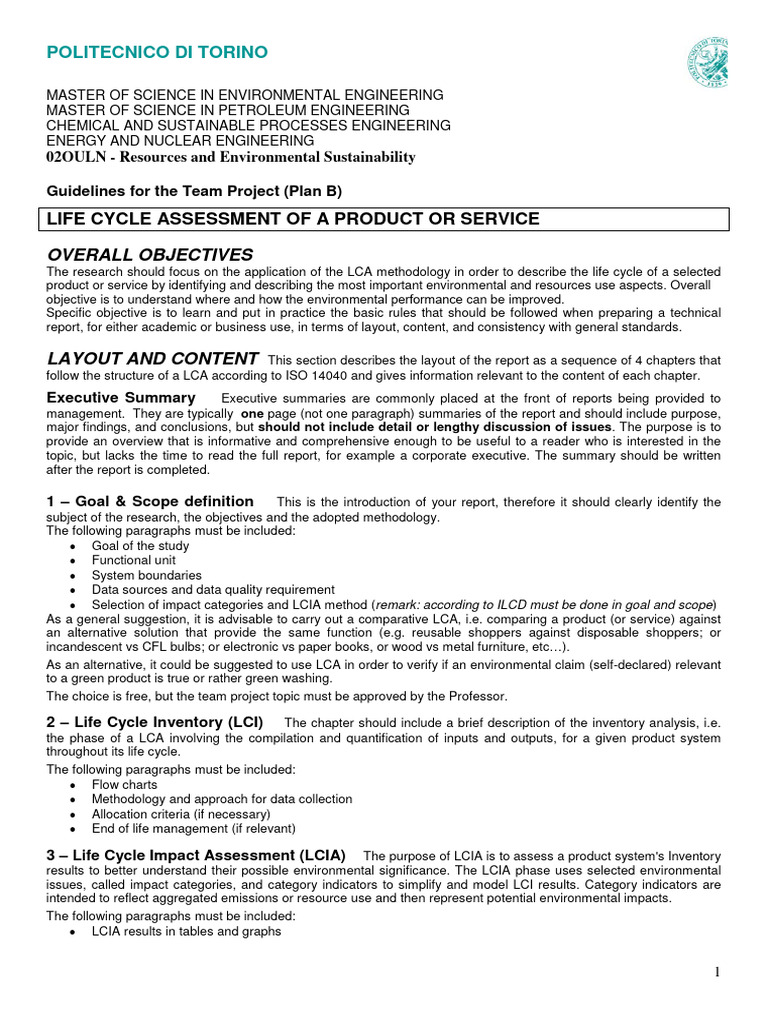 POLITECNICO DI TORINO

MASTER OF SCIENCE IN ENVIRONMENTAL ENGINEERING
MASTER OF SCIENCE IN PETROLEUM ENGINEERING
CHEMICAL AND SUSTAINABLE PROCESSES ENGINEERING
ENERGY AND NUCLEAR ENGINEERING
02OULN - Resources and Environmental Sustainability

Guidelines for the Team Project (Plan B)

LIFE CYCLE ASSESSMENT OF A PRODUCT OR SERVICE

OVERALL OBJECTIVES
The research should focus on the application of the LCA methodology in order to describe the life cycle of a selected product or service by identifying and describing the most important environmental and resources use aspects. Overall objective is to understand where and how the environmental performance can be improved.
Specific objective is to learn and put in practice the basic rules that should be followed when preparing a technical report, for either academic or business use, in terms of layout, content, and consistency with general standards.

LAYOUT AND CONTENT This section describes the layout of the report as a sequence of 4 chapters that follow the structure of a LCA according to ISO 14040 and gives information relevant to the content of each chapter.

Executive Summary Executive summaries are commonly placed at the front of reports being provided to management. They are typically one page (not one paragraph) summaries of the report and should include purpose, major findings, and conclusions, but should not include detail or lengthy discussion of issues. The purpose is to provide an overview that is informative and comprehensive enough to be useful to a reader who is interested in the topic, but lacks the time to read the full report, for example a corporate executive. The summary should be written after the report is completed.

1 – Goal & Scope definition This is the introduction of your report, therefore it should clearly identify the subject of the research, the objectives and the adopted methodology.
The following paragraphs must be included:
• Goal of the study
• Functional unit
• System boundaries
• Data sources and data quality requirement
• Selection of impact categories and LCIA method (remark: according to ILCD must be done in goal and scope)
As a general suggestion, it is advisable to carry out a comparative LCA, i.e. comparing a product (or service) against an alternative solution that provide the same function (e.g. reusable shoppers against disposable shoppers; or incandescent vs CFL bulbs; or electronic vs paper books, or wood vs metal furniture, etc…).
As an alternative, it could be suggested to use LCA in order to verify if an environmental claim (self-declared) relevant to a green product is true or rather green washing.
The choice is free, but the team project topic must be approved by the Professor.

2 – Life Cycle Inventory (LCI) The chapter should include a brief description of the inventory analysis, i.e. the phase of a LCA involving the compilation and quantification of inputs and outputs, for a given product system throughout its life cycle.
The following paragraphs must be included:
• Flow charts
• Methodology and approach for data collection
• Allocation criteria (if necessary)
• End of life management (if relevant)

3 – Life Cycle Impact Assessment (LCIA) The purpose of LCIA is to assess a product system's Inventory results to better understand their possible environmental significance. The LCIA phase uses selected environmental issues, called impact categories, and category indicators to simplify and model LCI results. Category indicators are intended to reflect aggregated emissions or resource use and then represent potential environmental impacts.
The following paragraphs must be included:
• LCIA results in tables and graphs

1